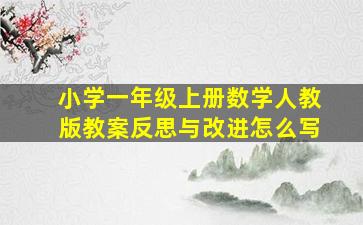 小学一年级上册数学人教版教案反思与改进怎么写